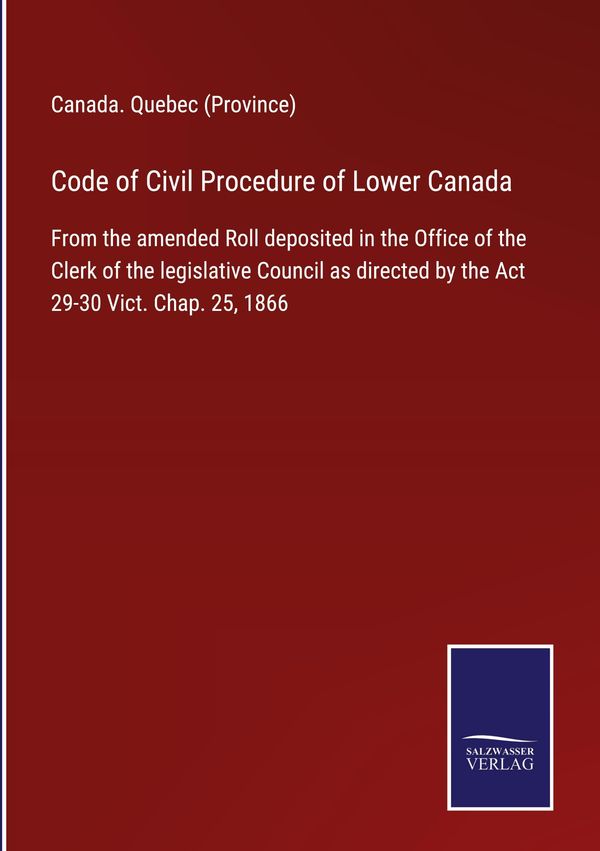 Canada. Quebec (Province)

Code of Civil Procedure of Lower Canada

From the amended Roll deposited in the Office of the Clerk of the legislative Council as directed by the Act 29-30 Vict. Chap. 25, 1866

SALZWASSER VERLAG